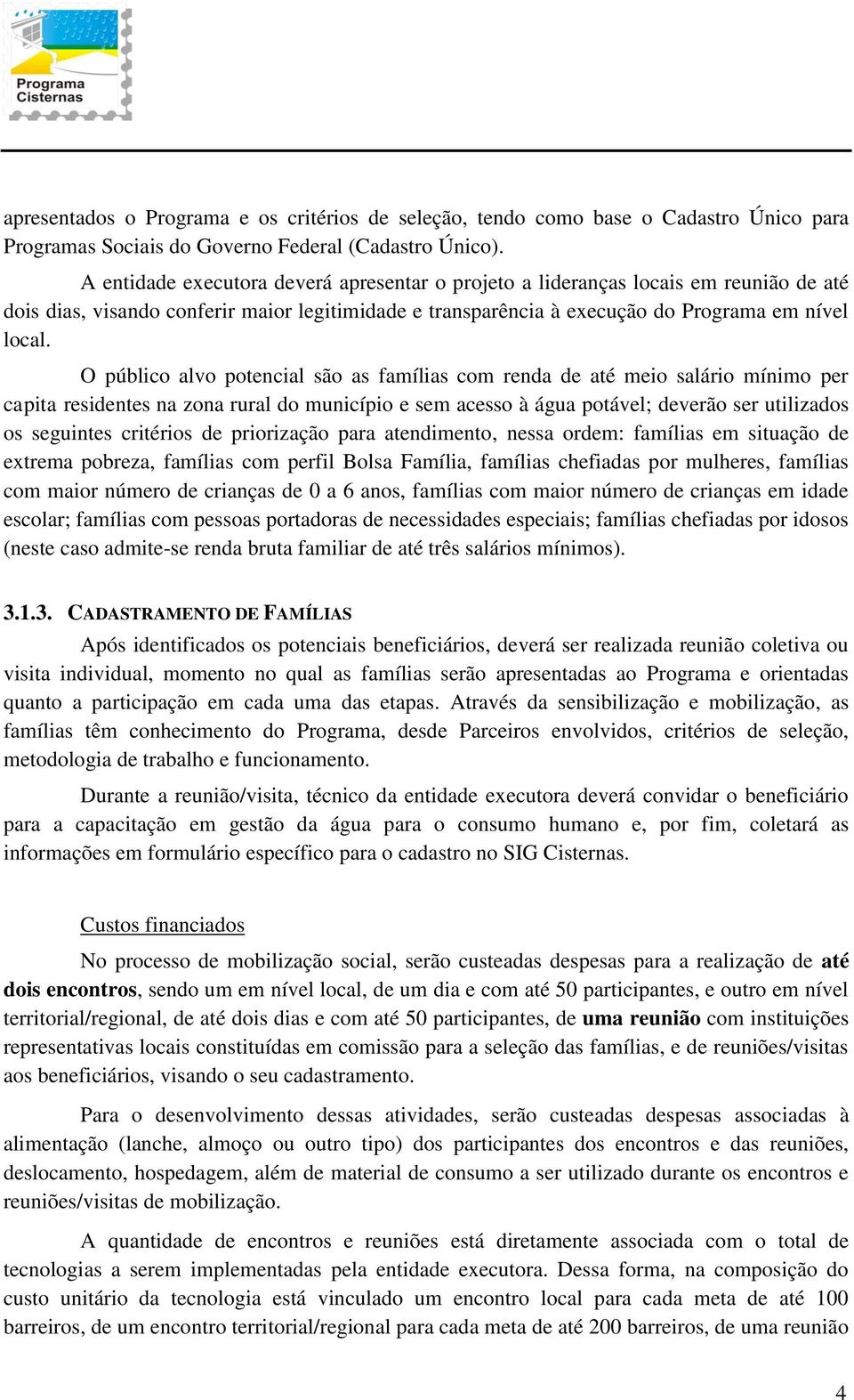 Programa Cisternas

apresentados o Programa e os critérios de seleção, tendo como base o Cadastro Único para Programas Sociais do Governo Federal (Cadastro Único).

A entidade executora deverá apresentar o projeto a lideranças locais em reunião de até dois dias, visando conferir maior legitimidade e transparência à execução do Programa em nível local.

O público alvo potencial são as famílias com renda de até meio salário mínimo per capita residentes na zona rural do município e sem acesso à água potável; deverão ser utilizados os seguintes critérios de priorização para atendimento, nessa ordem: famílias em situação de extrema pobreza, famílias com perfil Bolsa Família, famílias chefiadas por mulheres, famílias com maior número de crianças de 0 a 6 anos, famílias com maior número de crianças em idade escolar; famílias com pessoas portadoras de necessidades especiais; famílias chefiadas por idosos (neste caso admite-se renda bruta familiar de até três salários mínimos).

3.1.3. CADASTRAMENTO DE FAMÍLIAS

Após identificados os potenciais beneficiários, deverá ser realizada reunião coletiva ou visita individual, momento no qual as famílias serão apresentadas ao Programa e orientadas quanto a participação em cada uma das etapas. Através da sensibilização e mobilização, as famílias têm conhecimento do Programa, desde Parceiros envolvidos, critérios de seleção, metodologia de trabalho e funcionamento.

Durante a reunião/visita, técnico da entidade executora deverá convidar o beneficiário para a capacitação em gestão da água para o consumo humano e, por fim, coletará as informações em formulário específico para o cadastro no SIG Cisternas.

Custos financiados

No processo de mobilização social, serão custeadas despesas para a realização de até dois encontros, sendo um em nível local, de um dia e com até 50 participantes, e outro em nível territorial/regional, de até dois dias e com até 50 participantes, de uma reunião com instituições representativas locais constituídas em comissão para a seleção das famílias, e de reuniões/visitas aos beneficiários, visando o seu cadastramento.

Para o desenvolvimento dessas atividades, serão custeadas despesas associadas à alimentação (lanche, almoço ou outro tipo) dos participantes dos encontros e das reuniões, deslocamento, hospedagem, além de material de consumo a ser utilizado durante os encontros e reuniões/visitas de mobilização.

A quantidade de encontros e reuniões está diretamente associada com o total de tecnologias a serem implementadas pela entidade executora. Dessa forma, na composição do custo unitário da tecnologia está vinculado um encontro local para cada meta de até 100 barreiros, de um encontro territorial/regional para cada meta de até 200 barreiros, de uma reunião

4